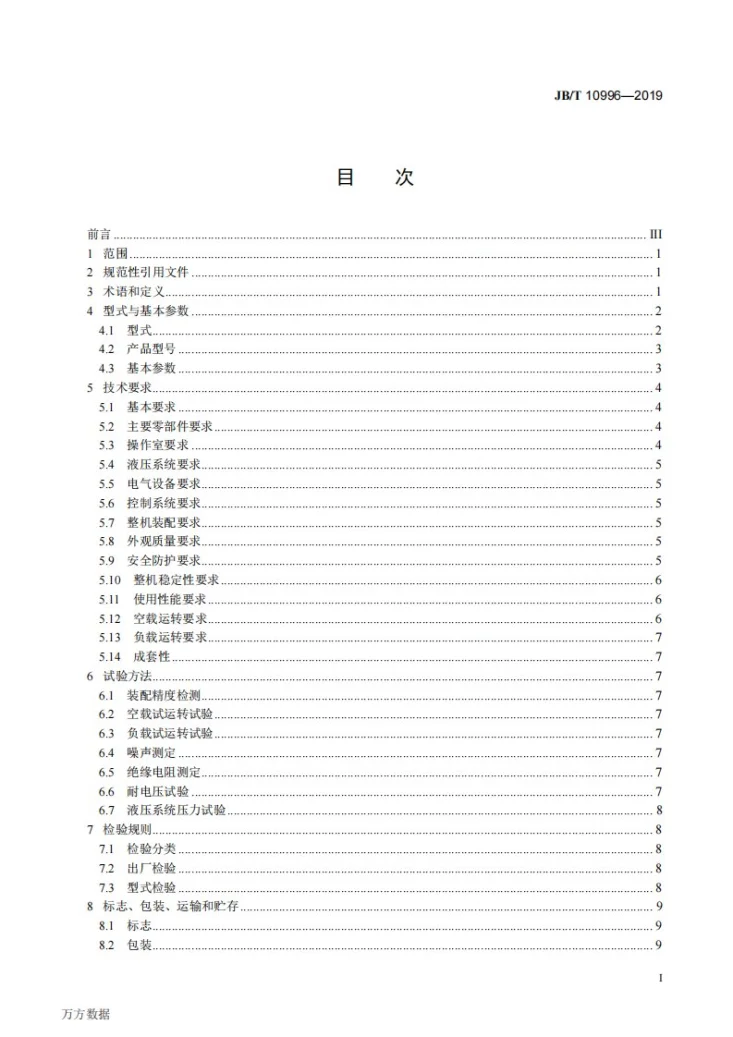 JB/T 10996—2019

目 次

前言 III
1 范围 1
2 规范性引用文件 1
3 术语和定义 1
4 型式与基本参数 2
4.1 型式 2
4.2 产品型号 3
4.3 基本参数 3
5 技术要求 4
5.1 基本要求 4
5.2 主要零部件要求 4
5.3 操作室要求 4
5.4 液压系统要求 5
5.5 电气设备要求 5
5.6 控制系统要求 5
5.7 整机装配要求 5
5.8 外观质量要求 5
5.9 安全防护要求 5
5.10 整机稳定性要求 6
5.11 使用性能要求 6
5.12 空载运转要求 6
5.13 负载运转要求 7
5.14 成套性 7
6 试验方法 7
6.1 装配精度检测 7
6.2 空载试运转试验 7
6.3 负载试运转试验 7
6.4 噪声测定 7
6.5 绝缘电阻测定 7
6.6 耐电压试验 7
6.7 液压系统压力试验 8
7 检验规则 8
7.1 检验分类 8
7.2 出厂检验 8
7.3 型式检验 8
8 标志、包装、运输和贮存 9
8.1 标志 9
8.2 包装 9

I

万方数据